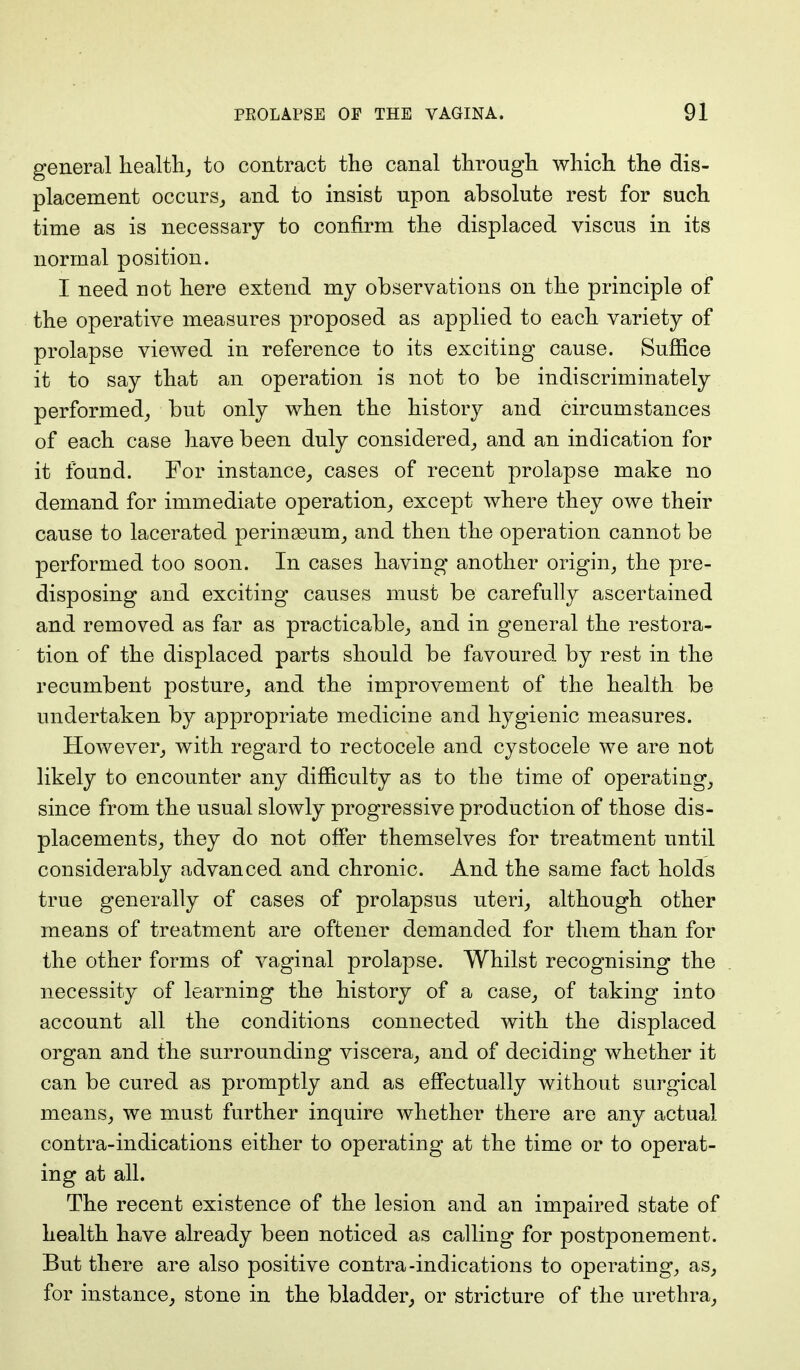 PROLAPSE OF THE VAGINA. 91

general health, to contract the canal through which the displacement occurs, and to insist upon absolute rest for such time as is necessary to confirm the displaced viscus in its normal position.

I need not here extend my observations on the principle of the operative measures proposed as applied to each variety of prolapse viewed in reference to its exciting cause. Suffice it to say that an operation is not to be indiscriminately performed, but only when the history and circumstances of each case have been duly considered, and an indication for it found. For instance, cases of recent prolapse make no demand for immediate operation, except where they owe their cause to lacerated perinæum, and then the operation cannot be performed too soon. In cases having another origin, the predisposing and exciting causes must be carefully ascertained and removed as far as practicable, and in general the restoration of the displaced parts should be favoured by rest in the recumbent posture, and the improvement of the health be undertaken by appropriate medicine and hygienic measures.

However, with regard to rectocele and cystocele we are not likely to encounter any difficulty as to the time of operating, since from the usual slowly progressive production of those displacements, they do not offer themselves for treatment until considerably advanced and chronic. And the same fact holds true generally of cases of prolapsus uteri, although other means of treatment are oftener demanded for them than for the other forms of vaginal prolapse. Whilst recognising the necessity of learning the history of a case, of taking into account all the conditions connected with the displaced organ and the surrounding viscera, and of deciding whether it can be cured as promptly and as effectually without surgical means, we must further inquire whether there are any actual contra-indications either to operating at the time or to operating at all.

The recent existence of the lesion and an impaired state of health have already been noticed as calling for postponement. But there are also positive contra-indications to operating, as, for instance, stone in the bladder, or stricture of the urethra,